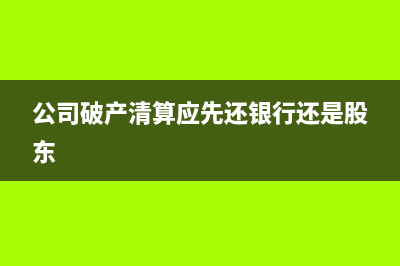 公司破产清算应先还银行还是股东